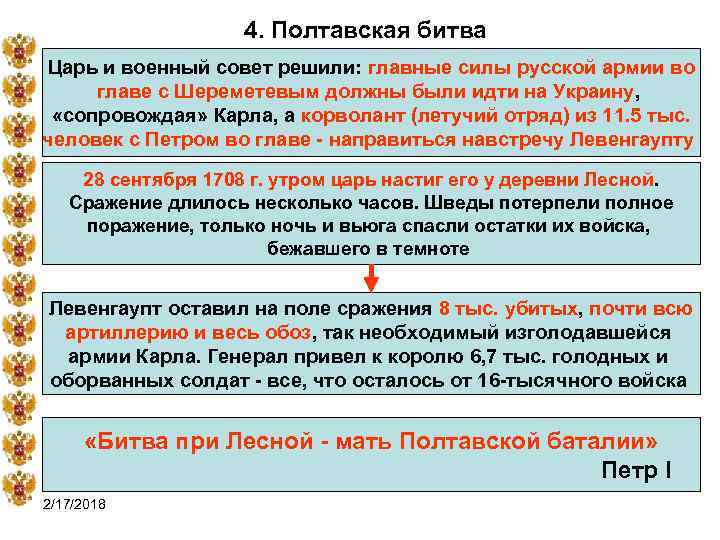 4. Полтавская битва

Царь и военный совет решили: главные силы русской армии во главе с Шереметевым должны были идти на Украину, «сопровождая» Карла, а корволант (летучий отряд) из 11.5 тыс. человек с Петром во главе - направиться навстречу Левенгаупту

28 сентября 1708 г. утром царь настиг его у деревни Лесной. Сражение длилось несколько часов. Шведы потерпели полное поражение, только ночь и вьюга спасли остатки их войска, бежавшего в темноте

Левенгаупт оставил на поле сражения 8 тыс. убитых, почти всю артиллерию и весь обоз, так необходимый изголодавшейся армии Карла. Генерал привел к королю 6,7 тыс. голодных и оборванных солдат - все, что осталось от 16-тысячного войска

«Битва при Лесной - мать Полтавской баталии»
Петр I

2/17/2018